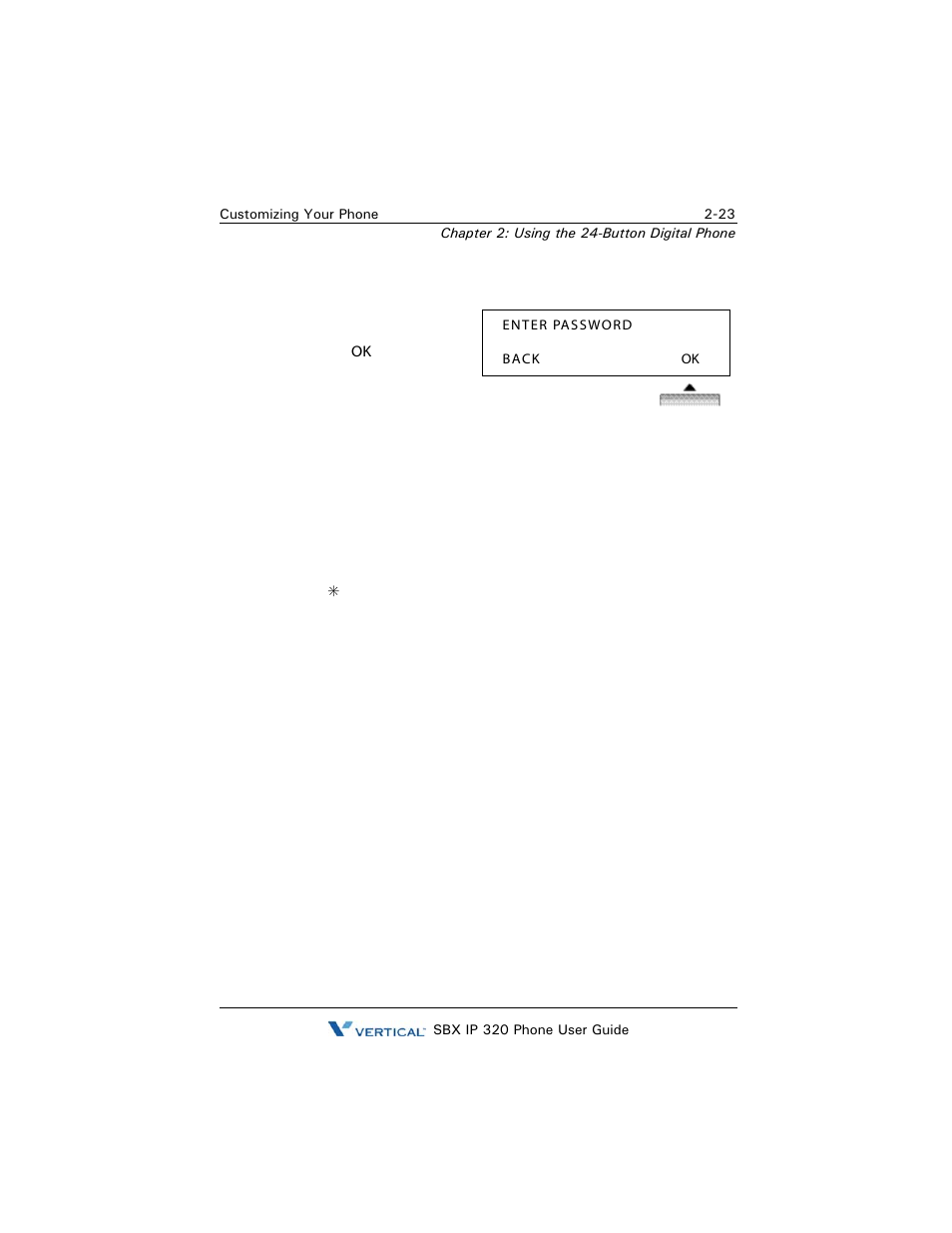 Customizing Your Phone 2-23

Chapter 2: Using the 24-Button Digital Phone

OK

ENTER PASSWORD

BACK OK

✳

VERTICAL SBX IP 320 Phone User Guide